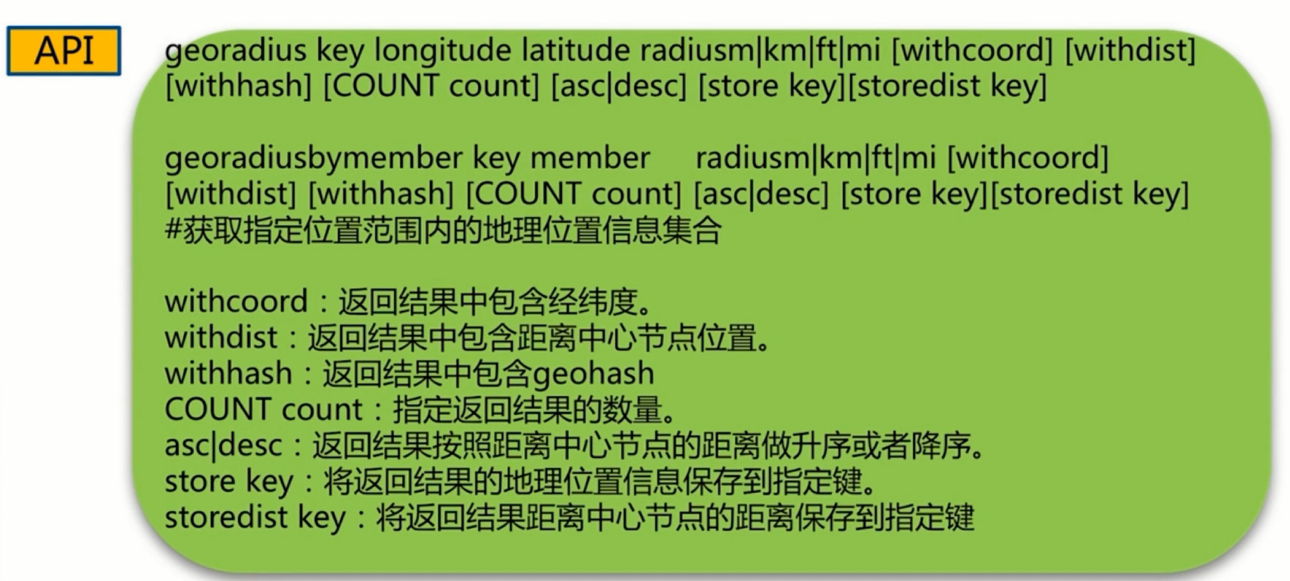 API

georadius key longitude latitude radiusm|km|ft|mi [withcoord] [withdist] [withhash] [COUNT count] [asc|desc] [store key][storedist key]

georadiusbymember key member radiusm|km|ft|mi [withcoord] [withdist] [withhash] [COUNT count] [asc|desc] [store key][storedist key]
#获取指定位置范围内的地理位置信息集合

withcoord：返回结果中包含经纬度。
withdist：返回结果中包含距离中心节点位置。
withhash：返回结果中包含geohash
COUNT count：指定返回结果的数量。
asc|desc：返回结果按照距离中心节点的距离做升序或者降序。
store key：将返回结果的地理位置信息保存到指定键。
storedist key：将返回结果距离中心节点的距离保存到指定键